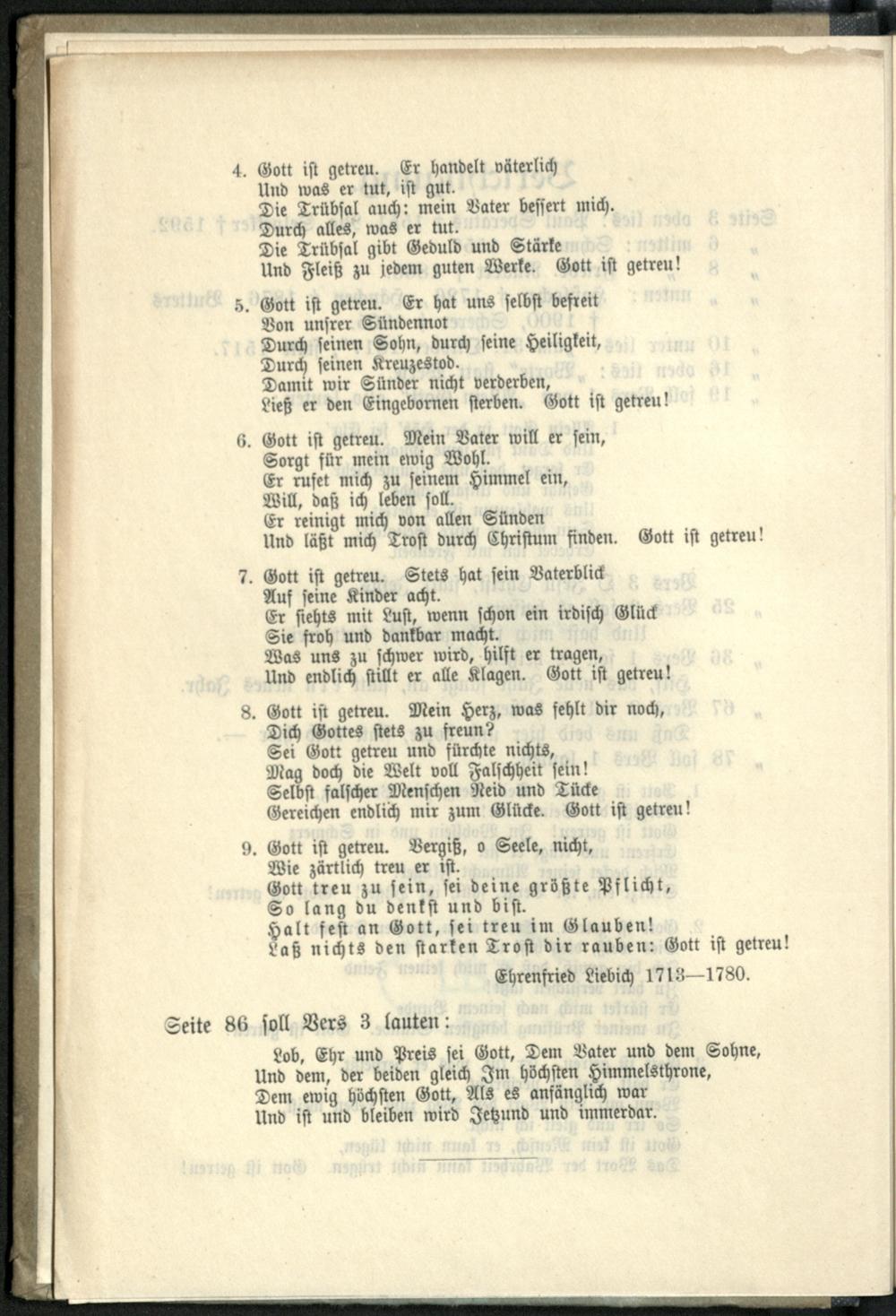 4. Gott ist getreu. Er handelt väterlich
Und was er tut, ist gut.
Die Trübsal auch: mein Vater bessert mich.
Durch alles, was er tut.
Die Trübsal gibt Geduld und Stärke
Und Fleiß zu jedem guten Werke. Gott ist getreu!

5. Gott ist getreu. Er hat uns selbst befreit
Von unsrer Sündennot
Durch seinen Sohn, durch seine Heiligkeit,
Durch seinen Kreuzestod.
Damit wir Sünder nicht verderben,
Ließ er den Eingebornen sterben. Gott ist getreu!

6. Gott ist getreu. Mein Vater will er sein,
Sorgt für mein ewig Wohl.
Er rufet mich zu seinem Himmel ein,
Will, daß ich leben soll.
Er reinigt mich von allen Sünden
Und läßt mich Trost durch Christum finden. Gott ist getreu!

7. Gott ist getreu. Stets hat sein Vaterblick
Auf seine Kinder acht.
Er siehts mit Lust, wenn schon ein irdisch Glück
Sie froh und dankbar macht.
Was uns zu schwer wird, hilft er tragen,
Und endlich stillt er alle Klagen. Gott ist getreu!

8. Gott ist getreu. Mein Herz, was fehlt dir noch,
Dich Gottes stets zu freun?
Sei Gott getreu und fürchte nichts,
Mag doch die Welt voll Falschheit sein!
Selbst falscher Menschen Neid und Tücke
Gereichen endlich mir zum Glücke. Gott ist getreu!

9. Gott ist getreu. Vergiß, o Seele, nicht,
Wie zärtlich treu er ist.
Gott treu zu sein, sei deine größte Pflicht,
So lang du denkst und bist.
Halt fest an Gott, sei treu im Glauben!
Laß nichts den starken Trost dir rauben: Gott ist getreu!

Ehrenfried Liebich 1713—1780.

Seite 86 soll Vers 3 lauten:

Lob, Ehr und Preis sei Gott, Dem Vater und dem Sohne,
Und dem, der beiden gleich Im höchsten Himmelsthrone,
Dem ewig höchsten Gott, Als es anfänglich war
Und ist und bleiben wird Jetzund und immerdar.